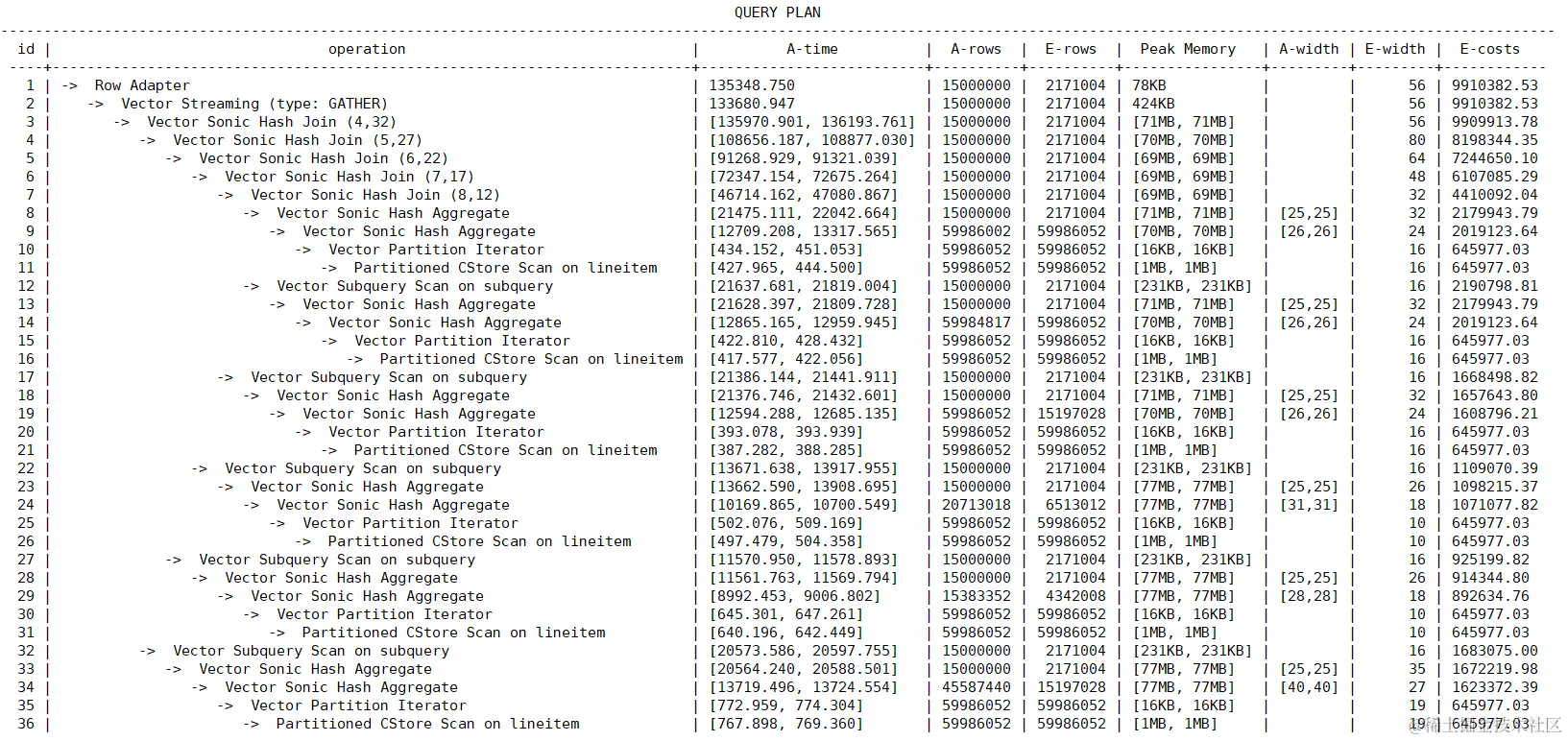 QUERY PLAN

| id | operation | A-time | A-rows | E-rows | Peak Memory | A-width | E-width | E-costs |
|---|---|---|---|---|---|---|---|---|
| 1 | -> Row Adapter | 135348.750 | 15000000 | 2171004 | 78KB | | 56 | 9910382.53 |
| 2 | -> Vector Streaming (type: GATHER) | 133680.947 | 15000000 | 2171004 | 424KB | | 56 | 9910382.53 |
| 3 | -> Vector Sonic Hash Join (4,32) | [135970.901, 136193.761] | 15000000 | 2171004 | [71MB, 71MB] | | 56 | 9909913.78 |
| 4 | -> Vector Sonic Hash Join (5,27) | [108656.187, 108877.030] | 15000000 | 2171004 | [70MB, 70MB] | | 80 | 8198344.35 |
| 5 | -> Vector Sonic Hash Join (6,22) | [91268.929, 91321.039] | 15000000 | 2171004 | [69MB, 69MB] | | 64 | 7244650.10 |
| 6 | -> Vector Sonic Hash Join (7,17) | [72347.154, 72675.264] | 15000000 | 2171004 | [69MB, 69MB] | | 48 | 6107085.29 |
| 7 | -> Vector Sonic Hash Join (8,12) | [46714.162, 47080.867] | 15000000 | 2171004 | [69MB, 69MB] | | 32 | 4410092.04 |
| 8 | -> Vector Sonic Hash Aggregate | [21475.111, 22042.664] | 15000000 | 2171004 | [71MB, 71MB] | [25,25] | 32 | 2179943.79 |
| 9 | -> Vector Sonic Hash Aggregate | [12709.208, 13317.565] | 59986002 | 59986052 | [70MB, 70MB] | [26,26] | 24 | 2019123.64 |
| 10 | -> Vector Partition Iterator | [434.152, 451.053] | 59986052 | 59986052 | [16KB, 16KB] | | 16 | 645977.03 |
| 11 | -> Partitioned CStore Scan on lineitem | [427.965, 444.500] | 59986052 | 59986052 | [1MB, 1MB] | | 16 | 645977.03 |
| 12 | -> Vector Subquery Scan on subquery | [21637.681, 21819.004] | 15000000 | 2171004 | [231KB, 231KB] | | 16 | 2190798.81 |
| 13 | -> Vector Sonic Hash Aggregate | [21628.397, 21809.728] | 15000000 | 2171004 | [71MB, 71MB] | [25,25] | 32 | 2179943.79 |
| 14 | -> Vector Sonic Hash Aggregate | [12865.165, 12959.945] | 59984817 | 59986052 | [70MB, 70MB] | [26,26] | 24 | 2019123.64 |
| 15 | -> Vector Partition Iterator | [422.810, 428.432] | 59986052 | 59986052 | [16KB, 16KB] | | 16 | 645977.03 |
| 16 | -> Partitioned CStore Scan on lineitem | [417.577, 422.056] | 59986052 | 59986052 | [1MB, 1MB] | | 16 | 645977.03 |
| 17 | -> Vector Subquery Scan on subquery | [21386.144, 21441.911] | 15000000 | 2171004 | [231KB, 231KB] | | 16 | 1668498.82 |
| 18 | -> Vector Sonic Hash Aggregate | [21376.746, 21432.601] | 15000000 | 2171004 | [71MB, 71MB] | [25,25] | 32 | 1657643.80 |
| 19 | -> Vector Sonic Hash Aggregate | [12594.288, 12685.135] | 59986052 | 15197028 | [70MB, 70MB] | [26,26] | 24 | 1608796.21 |
| 20 | -> Vector Partition Iterator | [393.078, 393.939] | 59986052 | 59986052 | [16KB, 16KB] | | 16 | 645977.03 |
| 21 | -> Partitioned CStore Scan on lineitem | [387.282, 388.285] | 59986052 | 59986052 | [1MB, 1MB] | | 16 | 645977.03 |
| 22 | -> Vector Subquery Scan on subquery | [13671.638, 13917.955] | 15000000 | 2171004 | [231KB, 231KB] | | 16 | 1109070.39 |
| 23 | -> Vector Sonic Hash Aggregate | [13662.590, 13908.695] | 15000000 | 2171004 | [77MB, 77MB] | [25,25] | 26 | 1098215.37 |
| 24 | -> Vector Sonic Hash Aggregate | [10169.865, 10700.549] | 20713018 | 6513012 | [77MB, 77MB] | [31,31] | 18 | 1071077.82 |
| 25 | -> Vector Partition Iterator | [502.076, 509.169] | 59986052 | 59986052 | [16KB, 16KB] | | 10 | 645977.03 |
| 26 | -> Partitioned CStore Scan on lineitem | [497.479, 504.358] | 59986052 | 59986052 | [1MB, 1MB] | | 10 | 645977.03 |
| 27 | -> Vector Subquery Scan on subquery | [11570.950, 11578.893] | 15000000 | 2171004 | [231KB, 231KB] | | 16 | 925199.82 |
| 28 | -> Vector Sonic Hash Aggregate | [11561.763, 11569.794] | 15000000 | 2171004 | [77MB, 77MB] | [25,25] | 26 | 914344.80 |
| 29 | -> Vector Sonic Hash Aggregate | [8992.453, 9006.802] | 15383352 | 4342008 | [77MB, 77MB] | [28,28] | 18 | 892634.76 |
| 30 | -> Vector Partition Iterator | [645.301, 647.261] | 59986052 | 59986052 | [16KB, 16KB] | | 10 | 645977.03 |
| 31 | -> Partitioned CStore Scan on lineitem | [640.196, 642.449] | 59986052 | 59986052 | [1MB, 1MB] | | 10 | 645977.03 |
| 32 | -> Vector Subquery Scan on subquery | [20573.586, 20597.755] | 15000000 | 2171004 | [231KB, 231KB] | | 16 | 1683075.00 |
| 33 | -> Vector Sonic Hash Aggregate | [20564.240, 20588.501] | 15000000 | 2171004 | [77MB, 77MB] | [25,25] | 35 | 1672219.98 |
| 34 | -> Vector Sonic Hash Aggregate | [13719.496, 13724.554] | 45587440 | 15197028 | [77MB, 77MB] | [40,40] | 27 | 1623372.39 |
| 35 | -> Vector Partition Iterator | [772.959, 774.304] | 59986052 | 59986052 | [16KB, 16KB] | | 19 | 645977.03 |
| 36 | -> Partitioned CStore Scan on lineitem | [767.898, 769.360] | 59986052 | 59986052 | [1MB, 1MB] | | 19 | 645977.03 |

稀土掘金技术社区